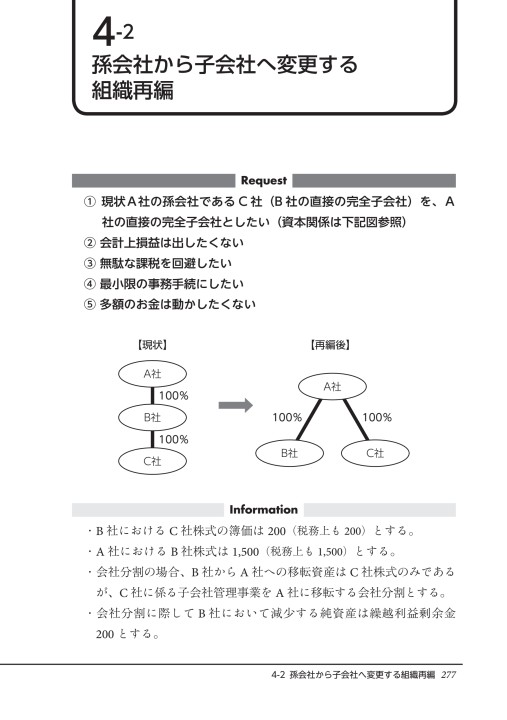 4-2
孫会社から子会社へ変更する組織再編

Request

① 現状A社の孫会社であるC社（B社の直接の完全子会社）を、A社の直接の完全子会社としたい（資本関係は下記図参照）
② 会計上損益は出したくない
③ 無駄な課税を回避したい
④ 最小限の事務手続にしたい
⑤ 多額のお金は動かしたくない

【現状】
A社
100%
B社
100%
C社

【再編後】
A社
100%
100%
B社
C社

Information

・B社におけるC社株式の簿価は200（税務上も200）とする。
・A社におけるB社株式は1,500（税務上も1,500）とする。
・会社分割の場合、B社からA社への移転資産はC社株式のみであるが、C社に係る子会社管理事業をA社に移転する会社分割とする。
・会社分割に際してB社において減少する純資産は繰越利益剰余金200とする。

4-2 孫会社から子会社へ変更する組織再編 277